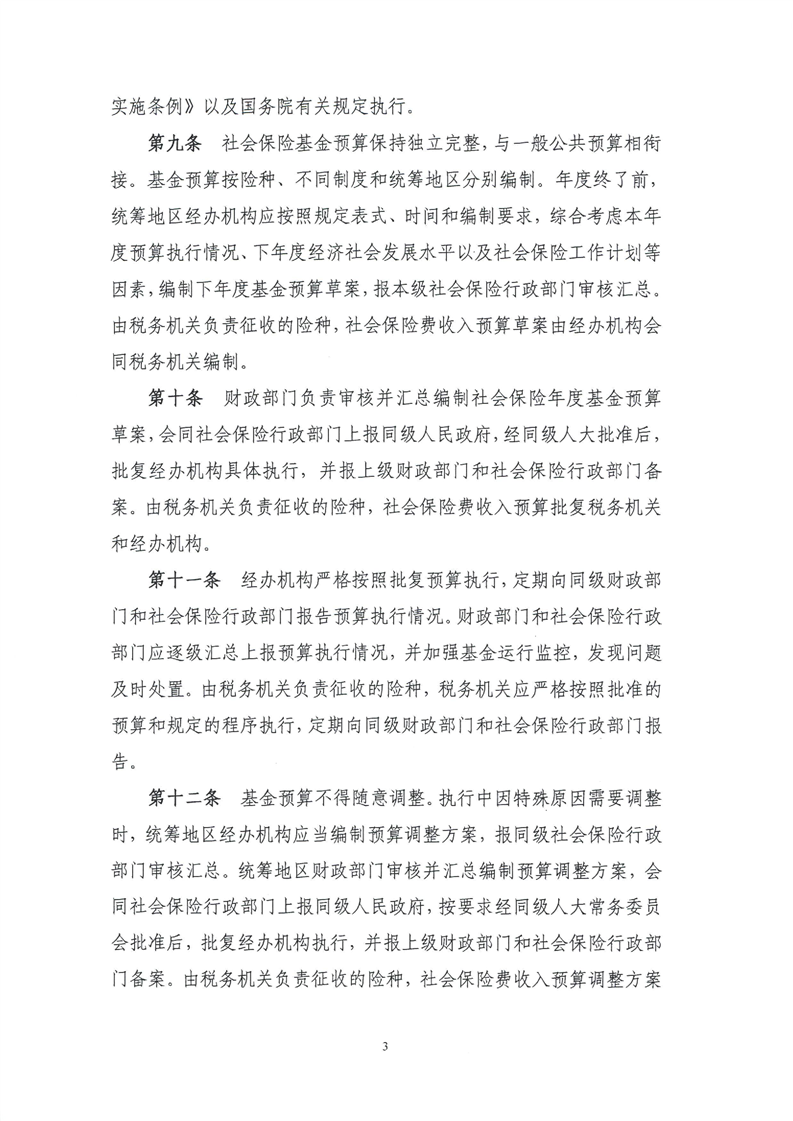 实施条例》以及国务院有关规定执行。

第九条　社会保险基金预算保持独立完整，与一般公共预算相衔接。基金预算按险种、不同制度和统筹地区分别编制。年度终了前，统筹地区经办机构应按照规定表式、时间和编制要求，综合考虑本年度预算执行情况、下年度经济社会发展水平以及社会保险工作计划等因素，编制下年度基金预算草案，报本级社会保险行政部门审核汇总。由税务机关负责征收的险种，社会保险费收入预算草案由经办机构会同税务机关编制。

第十条　财政部门负责审核并汇总编制社会保险年度基金预算草案，会同社会保险行政部门上报同级人民政府，经同级人大批准后，批复经办机构具体执行，并报上级财政部门和社会保险行政部门备案。由税务机关负责征收的险种，社会保险费收入预算批复税务机关和经办机构。

第十一条　经办机构严格按照批复预算执行，定期向同级财政部门和社会保险行政部门报告预算执行情况。财政部门和社会保险行政部门应逐级汇总上报预算执行情况，并加强基金运行监控，发现问题及时处置。由税务机关负责征收的险种，税务机关应严格按照批准的预算和规定的程序执行，定期向同级财政部门和社会保险行政部门报告。

第十二条　基金预算不得随意调整。执行中因特殊原因需要调整时，统筹地区经办机构应当编制预算调整方案，报同级社会保险行政部门审核汇总。统筹地区财政部门审核并汇总编制预算调整方案，会同社会保险行政部门上报同级人民政府，按要求经同级人大常务委员会批准后，批复经办机构执行，并报上级财政部门和社会保险行政部门备案。由税务机关负责征收的险种，社会保险费收入预算调整方案

3